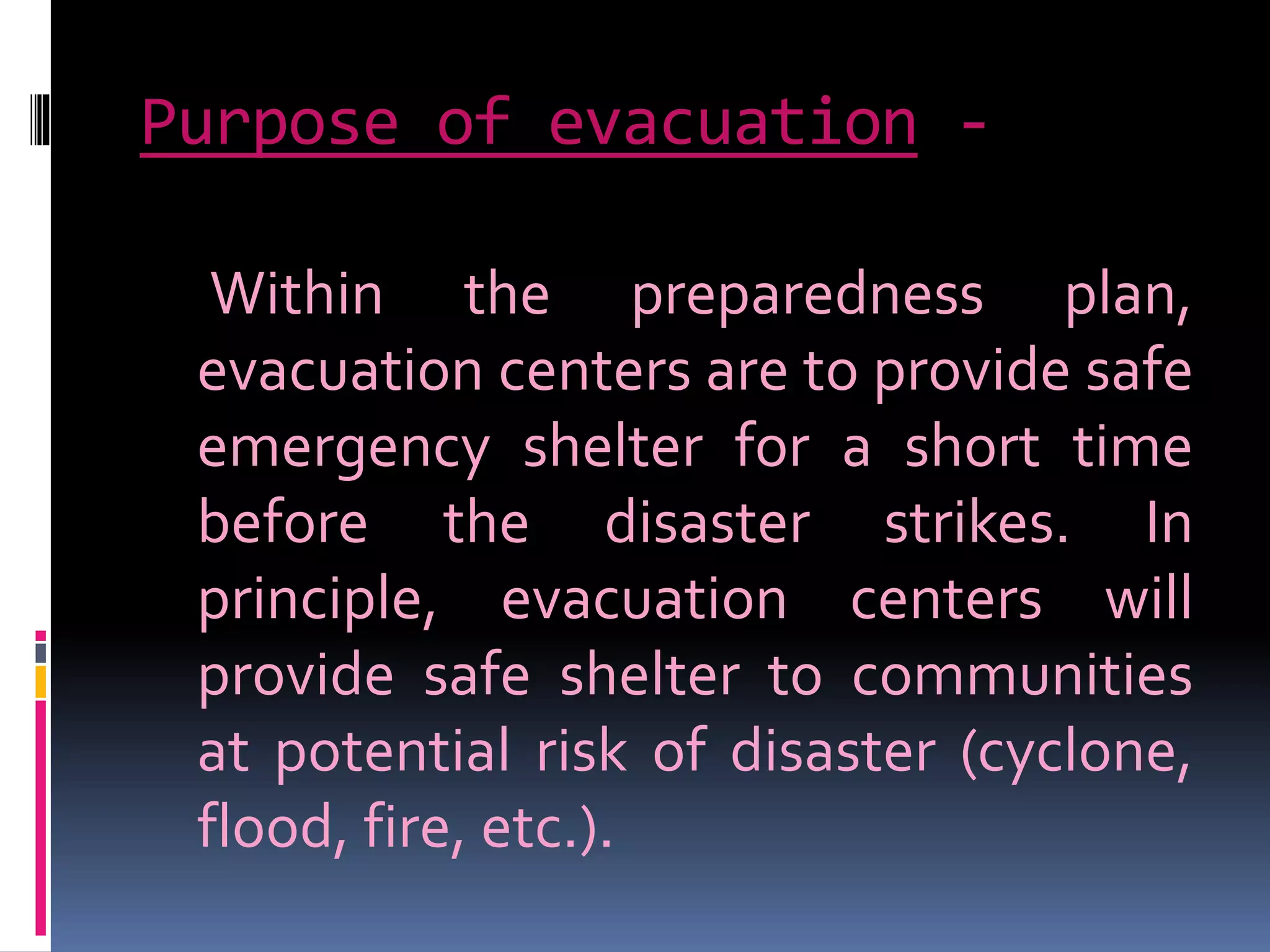 Purpose of evacuation -

Within the preparedness plan, evacuation centers are to provide safe emergency shelter for a short time before the disaster strikes. In principle, evacuation centers will provide safe shelter to communities at potential risk of disaster (cyclone, flood, fire, etc.).